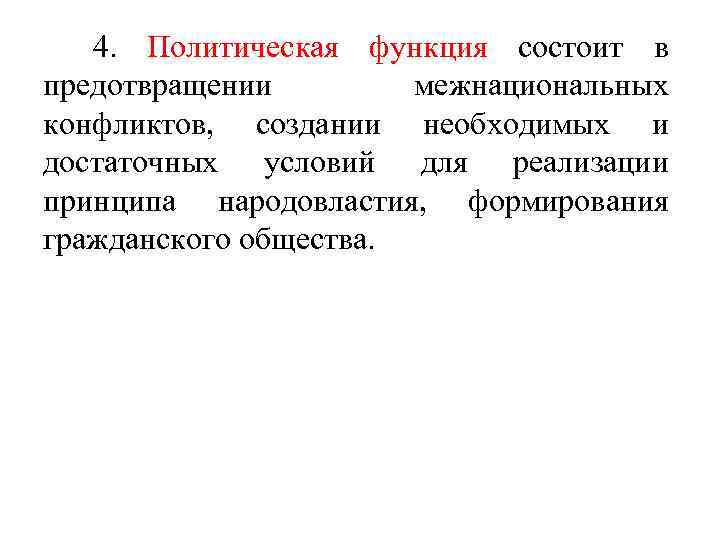 4. Политическая функция состоит в предотвращении межнациональных конфликтов, создании необходимых и достаточных условий для реализации принципа народовластия, формирования гражданского общества.